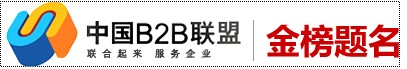 中国B2B联盟
联合起来 服务企业
金榜题名